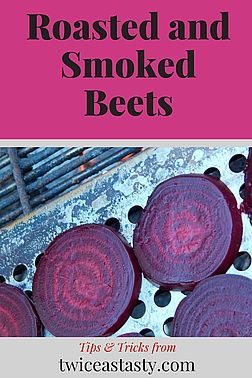 Roasted and Smoked Beets

Tips & Tricks from

twiceastasty.com